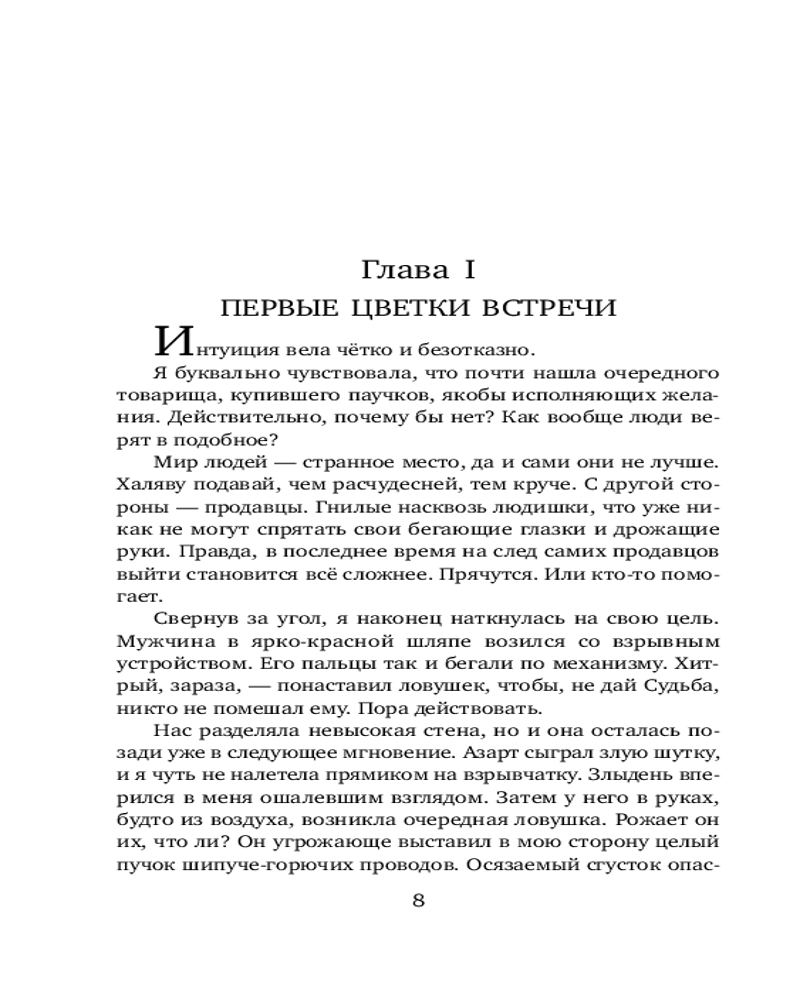 Глава I

ПЕРВЫЕ ЦВЕТКИ ВСТРЕЧИ

Интуиция вела чётко и безотказно.

Я буквально чувствовала, что почти нашла очередного товарища, купившего паучков, якобы исполняющих желания. Действительно, почему бы нет? Как вообще люди верят в подобное?

Мир людей — странное место, да и сами они не лучше. Халяву подавай, чем расчудесней, тем круче. С другой стороны — продавцы. Гнилые насквозь людишки, что уже никак не могут спрятать свои бегающие глазки и дрожащие руки. Правда, в последнее время на след самих продавцов выйти становится всё сложнее. Прячутся. Или кто-то помогает.

Свернув за угол, я наконец наткнулась на свою цель. Мужчина в ярко-красной шляпе возился со взрывным устройством. Его пальцы так и бегали по механизму. Хитрый, зараза, — понаставил ловушек, чтобы, не дай Судьба, никто не помешал ему. Пора действовать.

Нас разделяла невысокая стена, но и она осталась позади уже в следующее мгновение. Азарт сыграл злую шутку, и я чуть не налетела прямиком на взрывчатку. Злыдень вперился в меня ошалевшим взглядом. Затем у него в руках, будто из воздуха, возникла очередная ловушка. Рожает он их, что ли? Он угрожающе выставил в мою сторону целый пучок шипуче-горючих проводов. Осязаемый сгусток опас-

8